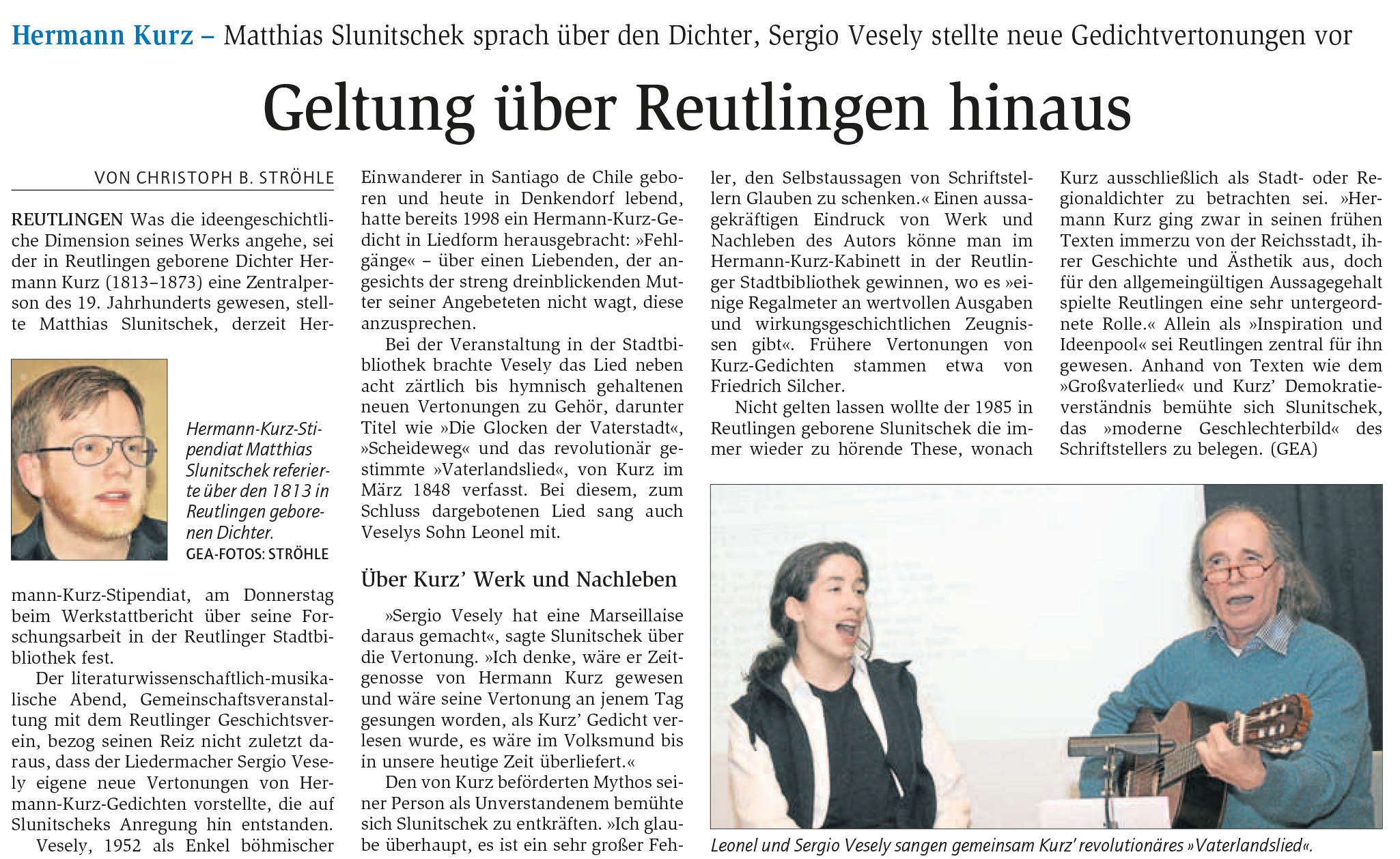 Hermann Kurz – Matthias Slunitschek sprach über den Dichter, Sergio Vesely stellte neue Gedichtvertonungen vor

Geltung über Reutlingen hinaus

VON CHRISTOPH B. STRÖHLE

REUTLINGEN Was die ideengeschichtliche Dimension seines Werks angehe, sei der in Reutlingen geborene Dichter Hermann Kurz (1813–1873) eine Zentralperson des 19. Jahrhunderts gewesen, stellte Matthias Slunitschek, derzeit Hermann-Kurz-Stipendiat, am Donnerstag beim Werkstattbericht über seine Forschungsarbeit in der Reutlinger Stadtbibliothek fest.

Hermann-Kurz-Stipendiat Matthias Slunitschek referierte über den 1813 in Reutlingen geborenen Dichter. GEA-FOTOS: STRÖHLE

Der literaturwissenschaftlich-musikalische Abend, Gemeinschaftsveranstaltung mit dem Reutlinger Geschichtsverein, bezog seinen Reiz nicht zuletzt daraus, dass der Liedermacher Sergio Vesely eigene neue Vertonungen von Hermann-Kurz-Gedichten vorstellte, die auf Slunitscheks Anregung hin entstanden.

Vesely, 1952 als Enkel böhmischer Einwanderer in Santiago de Chile geboren und heute in Denkendorf lebend, hatte bereits 1998 ein Hermann-Kurz-Gedicht in Liedform herausgebracht: »Fehlgänge« – über einen Liebenden, der angesichts der streng dreinblickenden Mutter seiner Angebeteten nicht wagt, diese anzusprechen.

Bei der Veranstaltung in der Stadtbibliothek brachte Vesely das Lied neben acht zärtlich bis hymnisch gehaltenen neuen Vertonungen zu Gehör, darunter Titel wie »Die Glocken der Vaterstadt«, »Scheideweg« und das revolutionär gestimmte »Vaterlandslied«, von Kurz im März 1848 verfasst. Bei diesem, zum Schluss dargebotenen Lied sang auch Veselys Sohn Leonel mit.

Über Kurz’ Werk und Nachleben

»Sergio Vesely hat eine Marseillaise daraus gemacht«, sagte Slunitschek über die Vertonung. »Ich denke, wäre er Zeitgenosse von Hermann Kurz gewesen und wäre seine Vertonung an jenem Tag gesungen worden, als Kurz’ Gedicht verlesen wurde, es wäre im Volksmund bis in unsere heutige Zeit überliefert.«

Den von Kurz beförderten Mythos seiner Person als Unverstandenem bemühte sich Slunitschek zu entkräften. »Ich glaube überhaupt, es ist ein sehr großer Fehler, den Selbstaussagen von Schriftstellern Glauben zu schenken.« Einen aussagekräftigen Eindruck von Werk und Nachleben des Autors könne man im Hermann-Kurz-Kabinett in der Reutlinger Stadtbibliothek gewinnen, wo es »einige Regalmeter an wertvollen Ausgaben und wirkungsgeschichtlichen Zeugnissen gibt«. Frühere Vertonungen von Kurz-Gedichten stammen etwa von Friedrich Silcher.

Nicht gelten lassen wollte der 1985 in Reutlingen geborene Slunitschek die immer wieder zu hörende These, wonach Kurz ausschließlich als Stadt- oder Regionaldichter zu betrachten sei. »Hermann Kurz ging zwar in seinen frühen Texten immerzu von der Reichsstadt, ihrer Geschichte und Ästhetik aus, doch für den allgemeingültigen Aussagegehalt spielte Reutlingen eine sehr untergeordnete Rolle.« Allein als »Inspiration und Ideenpool« sei Reutlingen zentral für ihn gewesen. Anhand von Texten wie dem »Großvaterlied« und Kurz’ Demokratieverständnis bemühte sich Slunitschek, das »moderne Geschlechterbild« des Schriftstellers zu belegen. (GEA)

Leonel und Sergio Vesely sangen gemeinsam Kurz’ revolutionäres »Vaterlandslied«.